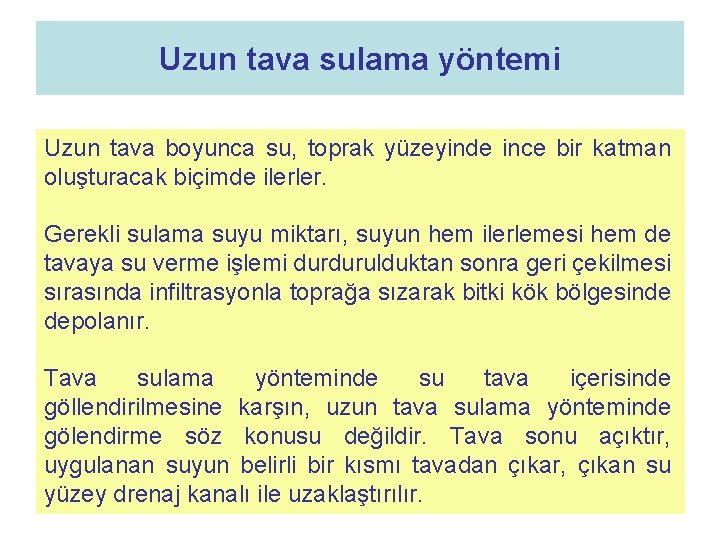 Uzun tava sulama yöntemi

Uzun tava boyunca su, toprak yüzeyinde ince bir katman oluşturacak biçimde ilerler.

Gerekli sulama suyu miktarı, suyun hem ilerlemesi hem de tavaya su verme işlemi durdurulduktan sonra geri çekilmesi sırasında infiltrasyonla toprağa sızarak bitki kök bölgesinde depolanır.

Tava sulama yönteminde su tava içerisinde göllendirilmesine karşın, uzun tava sulama yönteminde gölendirme söz konusu değildir. Tava sonu açıktır, uygulanan suyun belirli bir kısmı tavadan çıkar, çıkan su yüzey drenaj kanalı ile uzaklaştırılır.